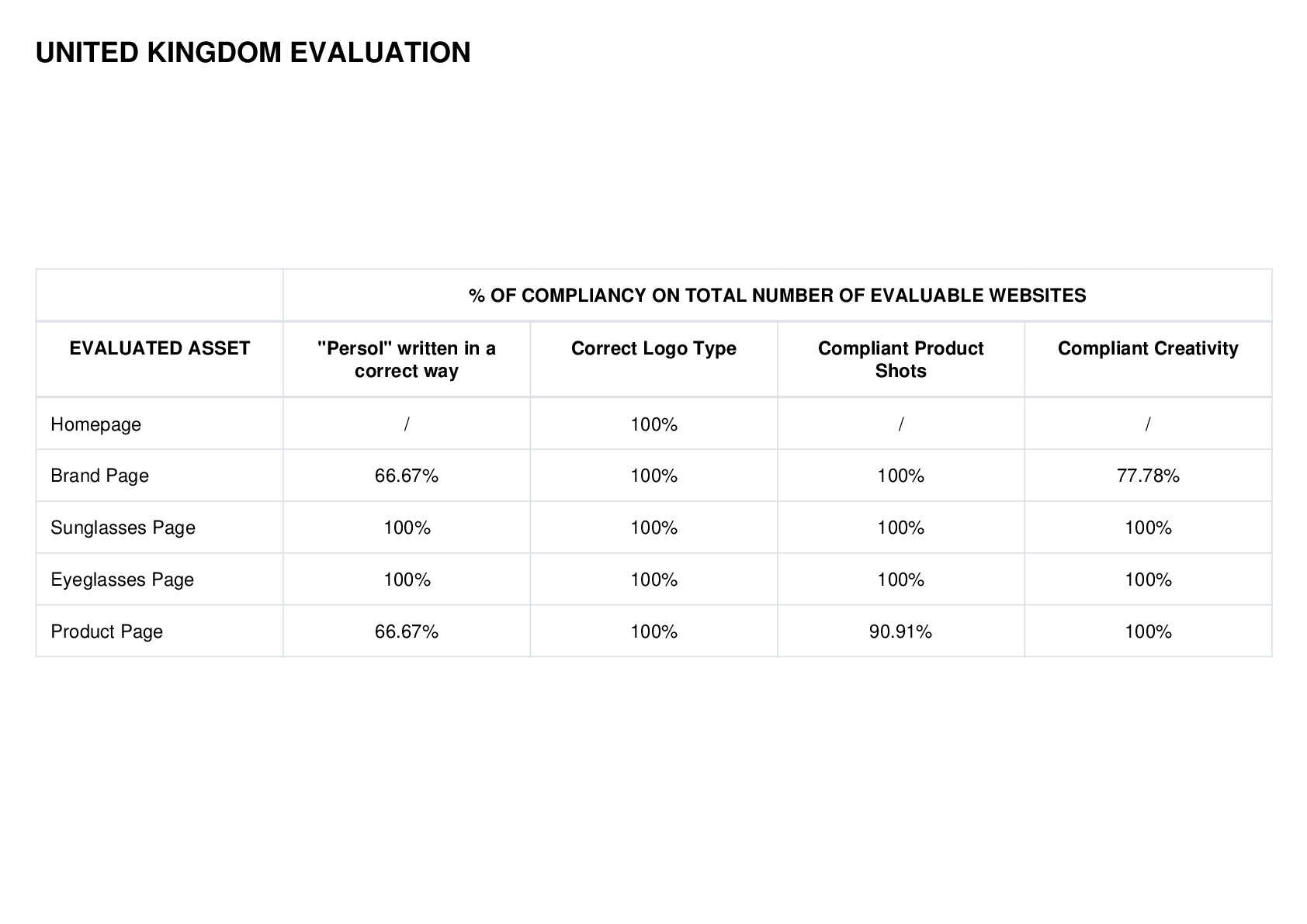 UNITED KINGDOM EVALUATION

| | % OF COMPLIANCY ON TOTAL NUMBER OF EVALUABLE WEBSITES | | | |
|---|---|---|---|---|
| EVALUATED ASSET | "Persol" written in a correct way | Correct Logo Type | Compliant Product Shots | Compliant Creativity |
| Homepage | / | 100% | / | / |
| Brand Page | 66.67% | 100% | 100% | 77.78% |
| Sunglasses Page | 100% | 100% | 100% | 100% |
| Eyeglasses Page | 100% | 100% | 100% | 100% |
| Product Page | 66.67% | 100% | 90.91% | 100% |